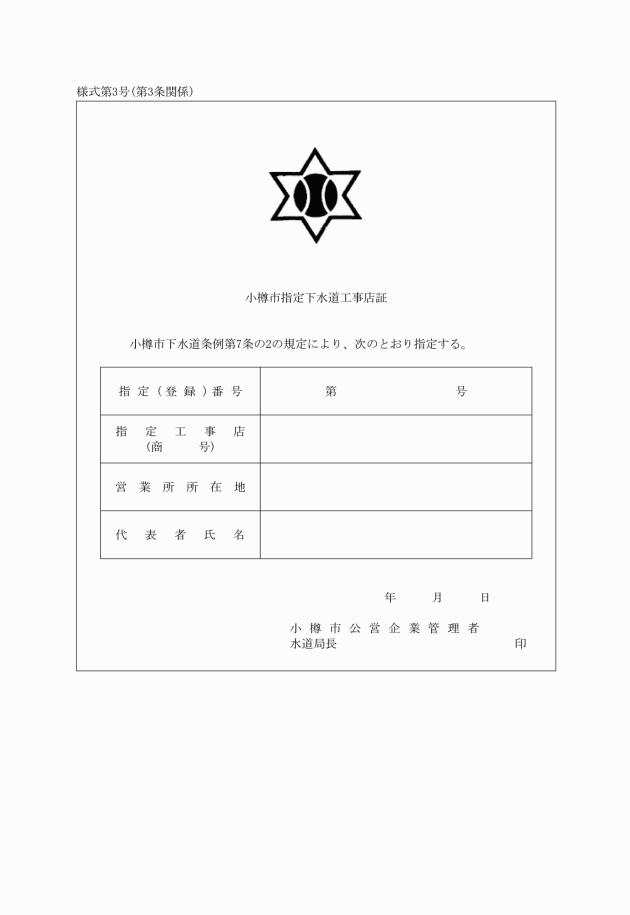 様式第3号(第3条関係)

小樽市指定下水道工事店証

小樽市下水道条例第7条の2の規定により、次のとおり指定する。

| 指定(登録)番号 | 第　　　　号 |
|---|---|
| 指定工事店 (商号) | |
| 営業所所在地 | |
| 代表者氏名 | |

年　　月　　日

小樽市公営企業管理者
水道局長　　　　　　　　印